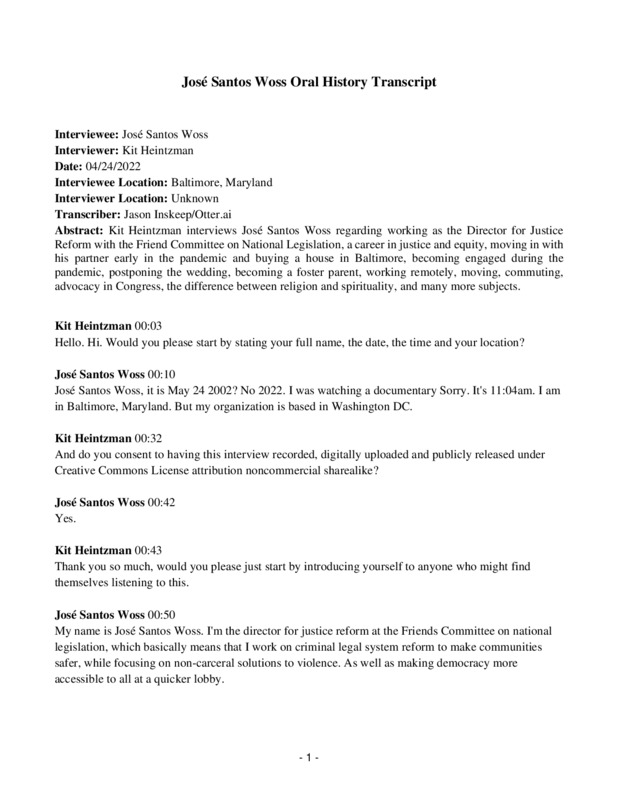 José Santos Woss Oral History Transcript

Interviewee: José Santos Woss
Interviewer: Kit Heintzman
Date: 04/24/2022
Interviewee Location: Baltimore, Maryland
Interviewer Location: Unknown
Transcriber: Jason Inskeep/Otter.ai
Abstract: Kit Heintzman interviews José Santos Woss regarding working as the Director for Justice Reform with the Friend Committee on National Legislation, a career in justice and equity, moving in with his partner early in the pandemic and buying a house in Baltimore, becoming engaged during the pandemic, postponing the wedding, becoming a foster parent, working remotely, moving, commuting, advocacy in Congress, the difference between religion and spirituality, and many more subjects.

Kit Heintzman 00:03
Hello. Hi. Would you please start by stating your full name, the date, the time and your location?

José Santos Woss 00:10
José Santos Woss, it is May 24 2002? No 2022. I was watching a documentary Sorry. It's 11:04am. I am in Baltimore, Maryland. But my organization is based in Washington DC.

Kit Heintzman 00:32
And do you consent to having this interview recorded, digitally uploaded and publicly released under Creative Commons License attribution noncommercial sharealike?

José Santos Woss 00:42
Yes.

Kit Heintzman 00:43
Thank you so much, would you please just start by introducing yourself to anyone who might find themselves listening to this.

José Santos Woss 00:50
My name is José Santos Woss. I'm the director for justice reform at the Friends Committee on national legislation, which basically means that I work on criminal legal system reform to make communities safer, while focusing on non-carceral solutions to violence. As well as making democracy more accessible to all at a quicker lobby.

- 1 -